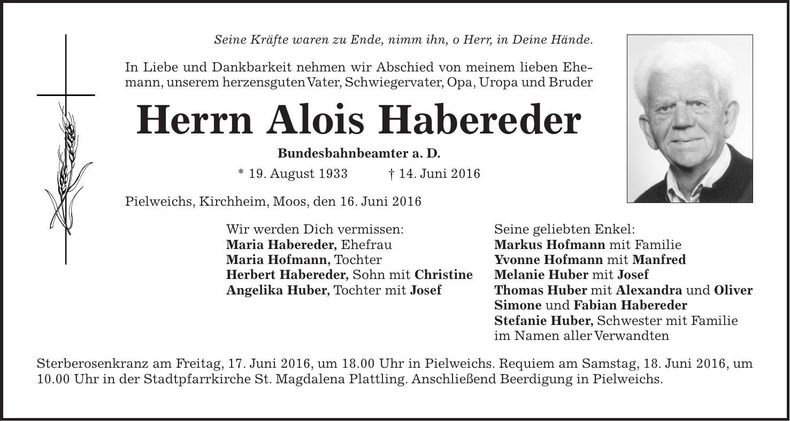 Seine Kräfte waren zu Ende, nimm ihn, o Herr, in Deine Hände.

In Liebe und Dankbarkeit nehmen wir Abschied von meinem lieben Ehemann, unserem herzensguten Vater, Schwiegervater, Opa, Uropa und Bruder

Herrn Alois Habereder

Bundesbahnbeamter a. D.

* 19. August 1933 † 14. Juni 2016

Pielweichs, Kirchheim, Moos, den 16. Juni 2016

Wir werden Dich vermissen:
Maria Habereder, Ehefrau
Maria Hofmann, Tochter
Herbert Habereder, Sohn mit Christine
Angelika Huber, Tochter mit Josef

Seine geliebten Enkel:
Markus Hofmann mit Familie
Yvonne Hofmann mit Manfred
Melanie Huber mit Josef
Thomas Huber mit Alexandra und Oliver
Simone und Fabian Habereder
Stefanie Huber, Schwester mit Familie
im Namen aller Verwandten

Sterberosenkranz am Freitag, 17. Juni 2016, um 18.00 Uhr in Pielweichs. Requiem am Samstag, 18. Juni 2016, um 10.00 Uhr in der Stadtpfarrkirche St. Magdalena Plattling. Anschließend Beerdigung in Pielweichs.